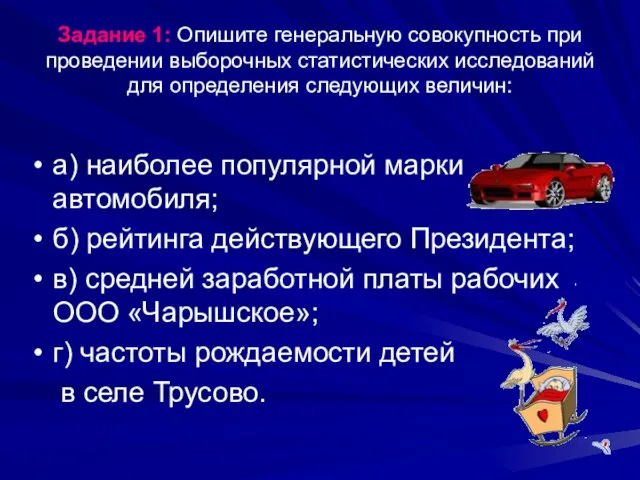 Задание 1: Опишите генеральную совокупность при проведении выборочных статистических исследований для определения следующих величин:

• а) наиболее популярной марки автомобиля;
• б) рейтинга действующего Президента;
• в) средней заработной платы рабочих ООО «Чарышское»;
• г) частоты рождаемости детей в селе Трусово.